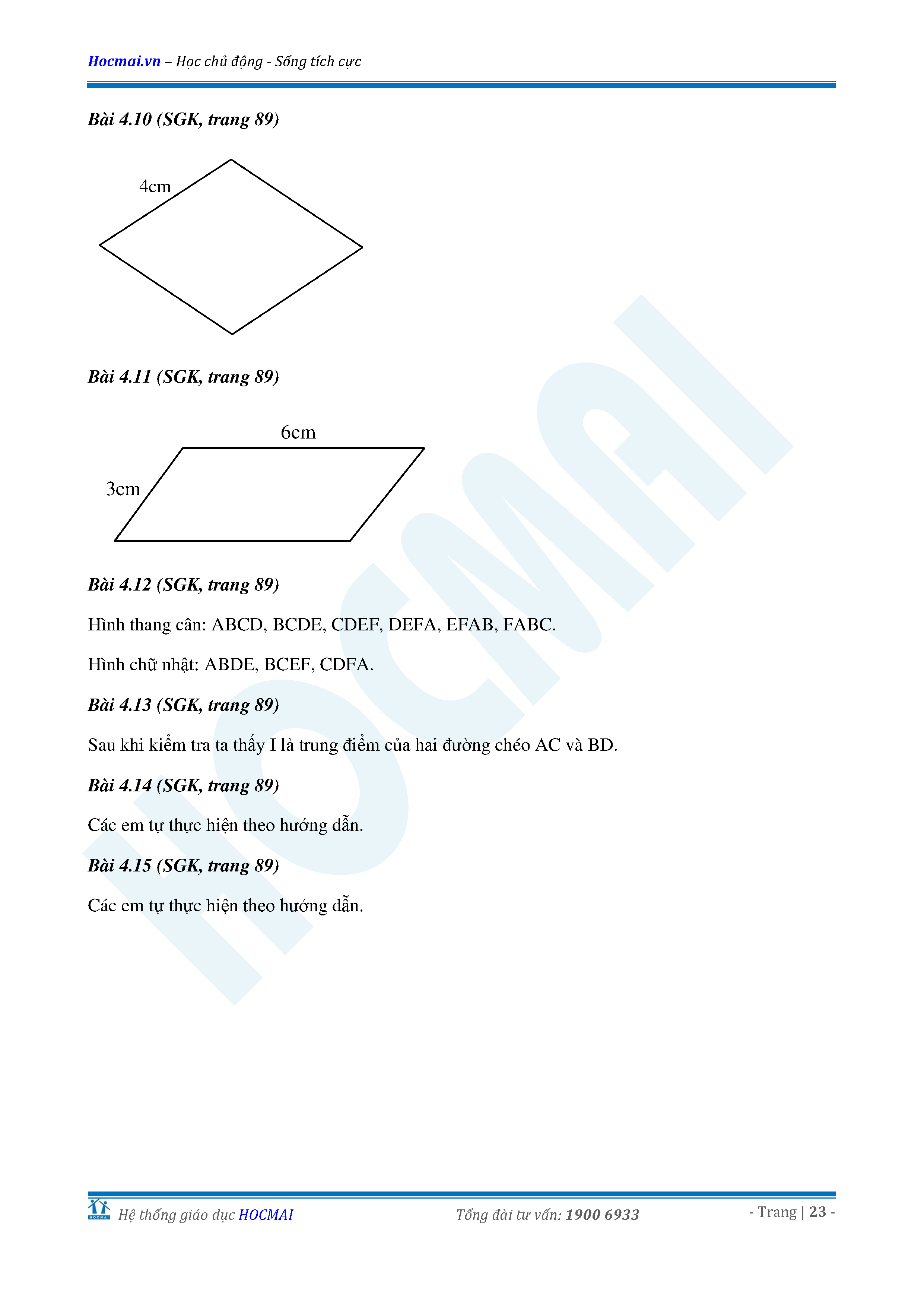 Hocmai.vn – Học chủ động - Sống tích cực

Bài 4.10 (SGK, trang 89)

4cm

Bài 4.11 (SGK, trang 89)

6cm

3cm

Bài 4.12 (SGK, trang 89)

Hình thang cân: ABCD, BCDE, CDEF, DEFA, EFAB, FABC.

Hình chữ nhật: ABDE, BCEF, CDFA.

Bài 4.13 (SGK, trang 89)

Sau khi kiểm tra ta thấy I là trung điểm của hai đường chéo AC và BD.

Bài 4.14 (SGK, trang 89)

Các em tự thực hiện theo hướng dẫn.

Bài 4.15 (SGK, trang 89)

Các em tự thực hiện theo hướng dẫn.

Hệ thống giáo dục HOCMAI Tổng đài tư vấn: 1900 6933 - Trang | 23 -

HOCMAI